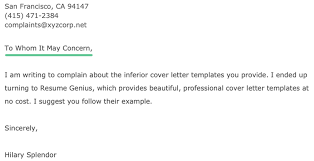 San Francisco, CA 94147
(415) 471-2384
complaints@xyzcorp.net

To Whom It May Concern,

I am writing to complain about the inferior cover letter templates you provide. I ended up turning to Resume Genius, which provides beautiful, professional cover letter templates at no cost. I suggest you follow their example.

Sincerely,

Hilary Splendor